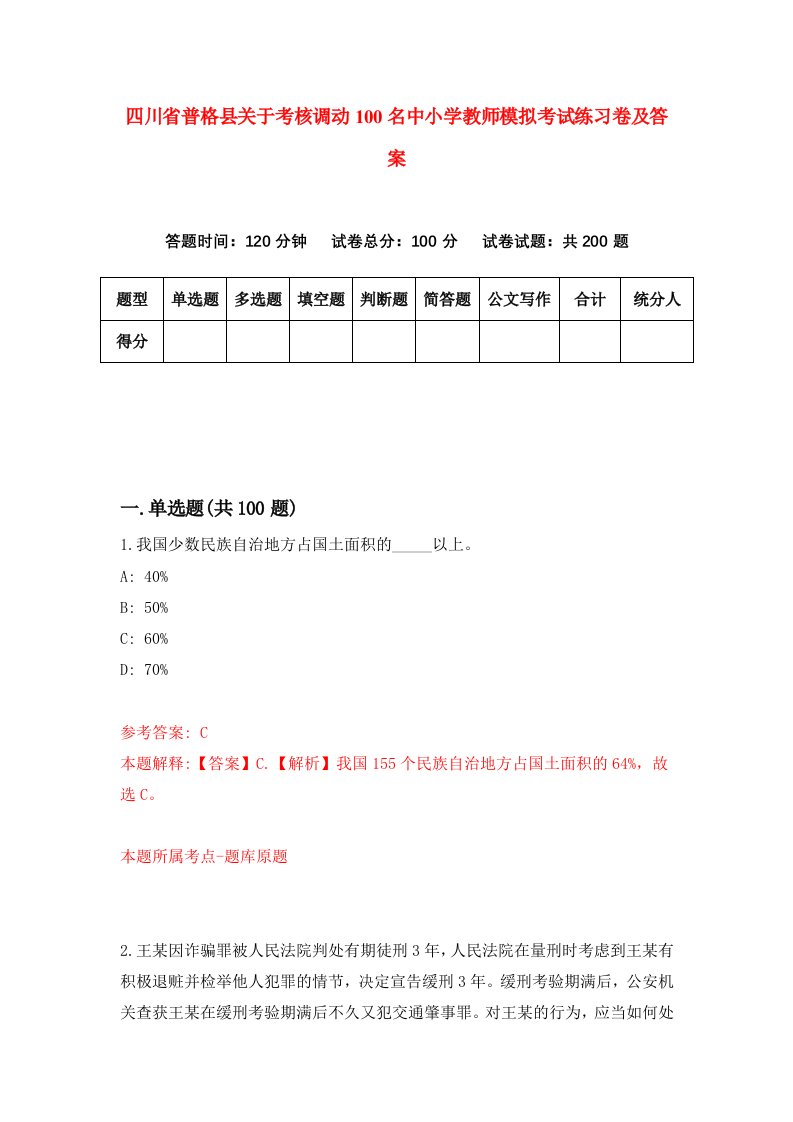 四川省普格县关于考核调动100名中小学教师模拟考试练习卷及答案

答题时间：120分钟　试卷总分：100分　试卷试题：共200题

| 题型 | 单选题 | 多选题 | 填空题 | 判断题 | 简答题 | 公文写作 | 合计 | 统分人 |
|---|---|---|---|---|---|---|---|---|
| 得分 | | | | | | | | |

一.单选题(共100题)

1.我国少数民族自治地方占国土面积的_____以上。

A: 40%

B: 50%

C: 60%

D: 70%

参考答案: C

本题解释:【答案】C.【解析】我国155个民族自治地方占国土面积的64%，故选C。

本题所属考点-题库原题

2.王某因诈骗罪被人民法院判处有期徒刑3年，人民法院在量刑时考虑到王某有积极退赃并检举他人犯罪的情节，决定宣告缓刑3年。缓刑考验期满后，公安机关查获王某在缓刑考验期满后不久又犯交通肇事罪。对王某的行为，应当如何处